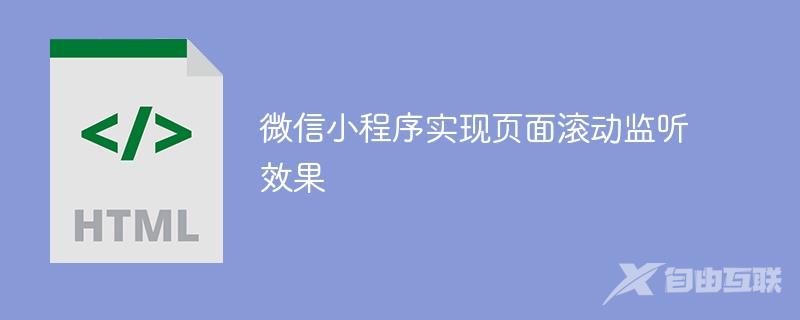 </>

HTML

微信小程序实现页面滚动监听效果

自由互联